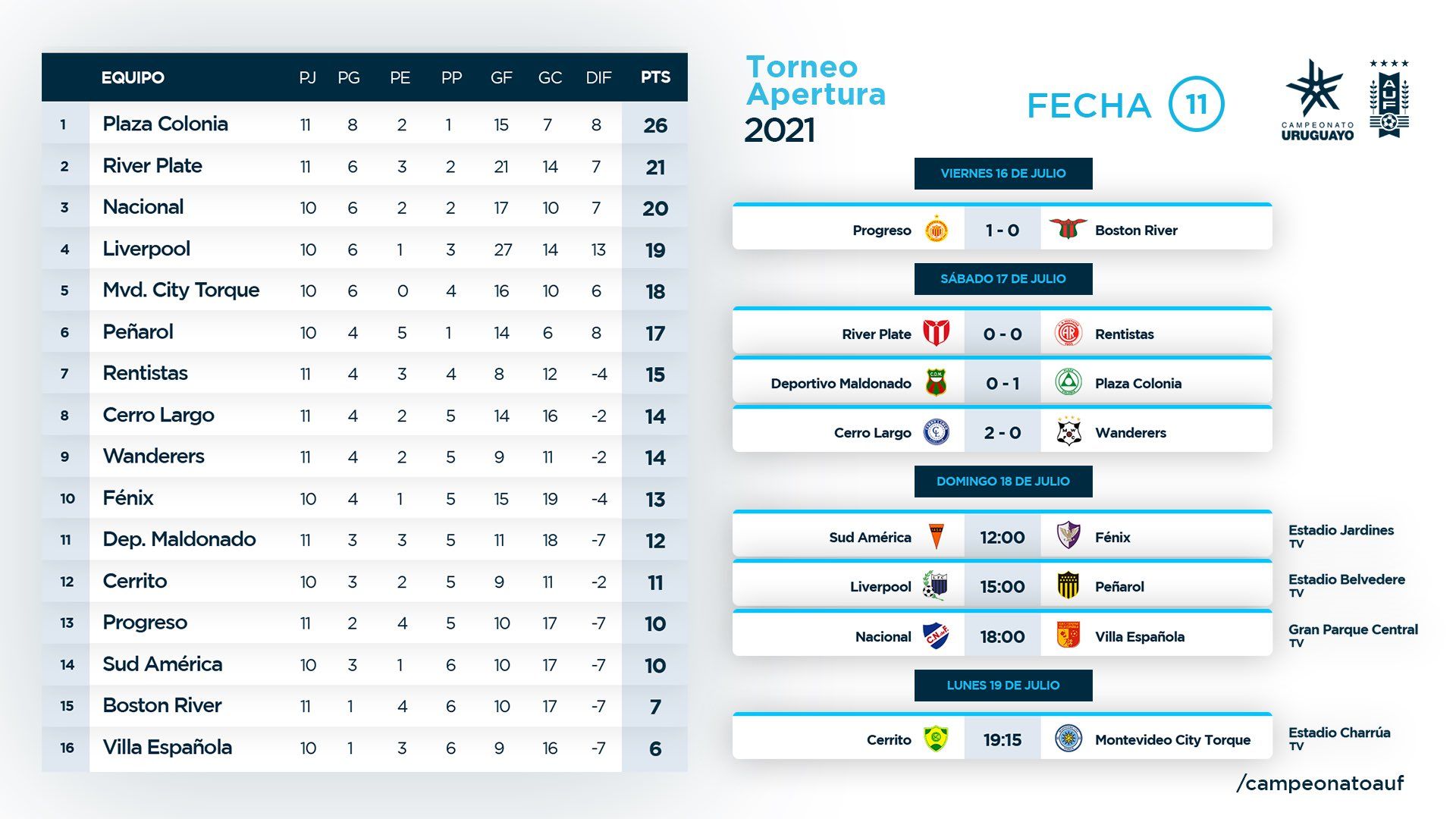 | | EQUIPO | PJ | PG | PE | PP | GF | GC | DIF | PTS |
|---|---|---|---|---|---|---|---|---|---|
| 1 | Plaza Colonia | 11 | 8 | 2 | 1 | 15 | 7 | 8 | 26 |
| 2 | River Plate | 11 | 6 | 3 | 2 | 21 | 14 | 7 | 21 |
| 3 | Nacional | 10 | 6 | 2 | 2 | 17 | 10 | 7 | 20 |
| 4 | Liverpool | 10 | 6 | 1 | 3 | 27 | 14 | 13 | 19 |
| 5 | Mvd. City Torque | 10 | 6 | 0 | 4 | 16 | 10 | 6 | 18 |
| 6 | Peñarol | 10 | 4 | 5 | 1 | 14 | 6 | 8 | 17 |
| 7 | Rentistas | 11 | 4 | 3 | 4 | 8 | 12 | -4 | 15 |
| 8 | Cerro Largo | 11 | 4 | 2 | 5 | 14 | 16 | -2 | 14 |
| 9 | Wanderers | 11 | 4 | 2 | 5 | 9 | 11 | -2 | 14 |
| 10 | Fénix | 10 | 4 | 1 | 5 | 15 | 19 | -4 | 13 |
| 11 | Dep. Maldonado | 11 | 3 | 3 | 5 | 11 | 18 | -7 | 12 |
| 12 | Cerrito | 10 | 3 | 2 | 5 | 9 | 11 | -2 | 11 |
| 13 | Progreso | 11 | 2 | 4 | 5 | 10 | 17 | -7 | 10 |
| 14 | Sud América | 10 | 3 | 1 | 6 | 10 | 17 | -7 | 10 |
| 15 | Boston River | 11 | 1 | 4 | 6 | 10 | 17 | -7 | 7 |
| 16 | Villa Española | 10 | 1 | 3 | 6 | 9 | 16 | -7 | 6 |

Torneo Apertura 2021

FECHA 11

CAMPEONATO URUGUAYO

AUF

VIERNES 16 DE JULIO

Progreso 1 - 0 Boston River

SÁBADO 17 DE JULIO

River Plate 0 - 0 Rentistas

Deportivo Maldonado 0 - 1 Plaza Colonia

Cerro Largo 2 - 0 Wanderers

DOMINGO 18 DE JULIO

Sud América 12:00 Fénix
Estadio Jardines TV

Liverpool 15:00 Peñarol
Estadio Belvedere TV

Nacional 18:00 Villa Española
Gran Parque Central TV

LUNES 19 DE JULIO

Cerrito 19:15 Montevideo City Torque
Estadio Charrúa TV

/campeonatoauf